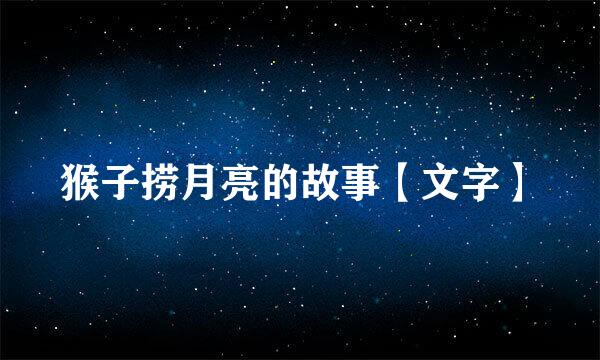 猴子捞月亮的故事【文字】